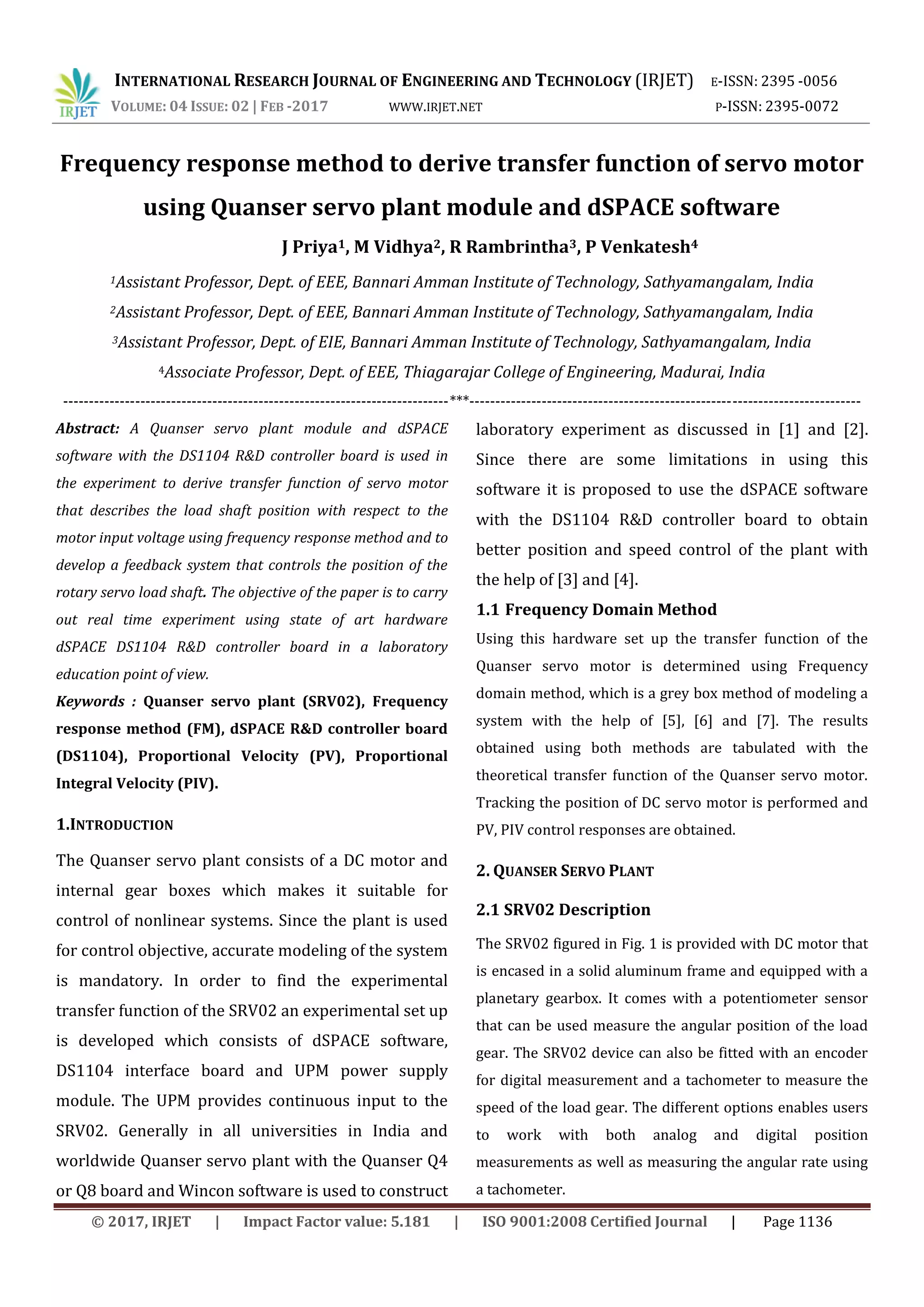 IRJET

INTERNATIONAL RESEARCH JOURNAL OF ENGINEERING AND TECHNOLOGY (IRJET) E-ISSN: 2395 -0056
VOLUME: 04 ISSUE: 02 | FEB -2017 WWW.IRJET.NET P-ISSN: 2395-0072

Frequency response method to derive transfer function of servo motor using Quanser servo plant module and dSPACE software

J Priya$^1$, M Vidhya$^2$, R Rambrintha$^3$, P Venkatesh$^4$

$^1$Assistant Professor, Dept. of EEE, Bannari Amman Institute of Technology, Sathyamangalam, India
$^2$Assistant Professor, Dept. of EEE, Bannari Amman Institute of Technology, Sathyamangalam, India
$^3$Assistant Professor, Dept. of EIE, Bannari Amman Institute of Technology, Sathyamangalam, India
$^4$Associate Professor, Dept. of EEE, Thiagarajar College of Engineering, Madurai, India

---***---

Abstract: A Quanser servo plant module and dSPACE software with the DS1104 R&D controller board is used in the experiment to derive transfer function of servo motor that describes the load shaft position with respect to the motor input voltage using frequency response method and to develop a feedback system that controls the position of the rotary servo load shaft. The objective of the paper is to carry out real time experiment using state of art hardware dSPACE DS1104 R&D controller board in a laboratory education point of view.

Keywords : Quanser servo plant (SRV02), Frequency response method (FM), dSPACE R&D controller board (DS1104), Proportional Velocity (PV), Proportional Integral Velocity (PIV).

1.INTRODUCTION

The Quanser servo plant consists of a DC motor and internal gear boxes which makes it suitable for control of nonlinear systems. Since the plant is used for control objective, accurate modeling of the system is mandatory. In order to find the experimental transfer function of the SRV02 an experimental set up is developed which consists of dSPACE software, DS1104 interface board and UPM power supply module. The UPM provides continuous input to the SRV02. Generally in all universities in India and worldwide Quanser servo plant with the Quanser Q4 or Q8 board and Wincon software is used to construct laboratory experiment as discussed in [1] and [2]. Since there are some limitations in using this software it is proposed to use the dSPACE software with the DS1104 R&D controller board to obtain better position and speed control of the plant with the help of [3] and [4].

1.1 Frequency Domain Method

Using this hardware set up the transfer function of the Quanser servo motor is determined using Frequency domain method, which is a grey box method of modeling a system with the help of [5], [6] and [7]. The results obtained using both methods are tabulated with the theoretical transfer function of the Quanser servo motor. Tracking the position of DC servo motor is performed and PV, PIV control responses are obtained.

2. QUANSER SERVO PLANT

2.1 SRV02 Description

The SRV02 figured in Fig. 1 is provided with DC motor that is encased in a solid aluminum frame and equipped with a planetary gearbox. It comes with a potentiometer sensor that can be used measure the angular position of the load gear. The SRV02 device can also be fitted with an encoder for digital measurement and a tachometer to measure the speed of the load gear. The different options enables users to work with both analog and digital position measurements as well as measuring the angular rate using a tachometer.

© 2017, IRJET | Impact Factor value: 5.181 | ISO 9001:2008 Certified Journal | Page 1136